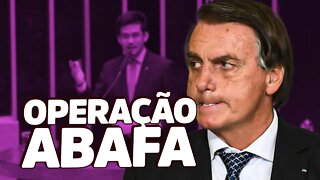 OPERAÇÃO
ABAFA